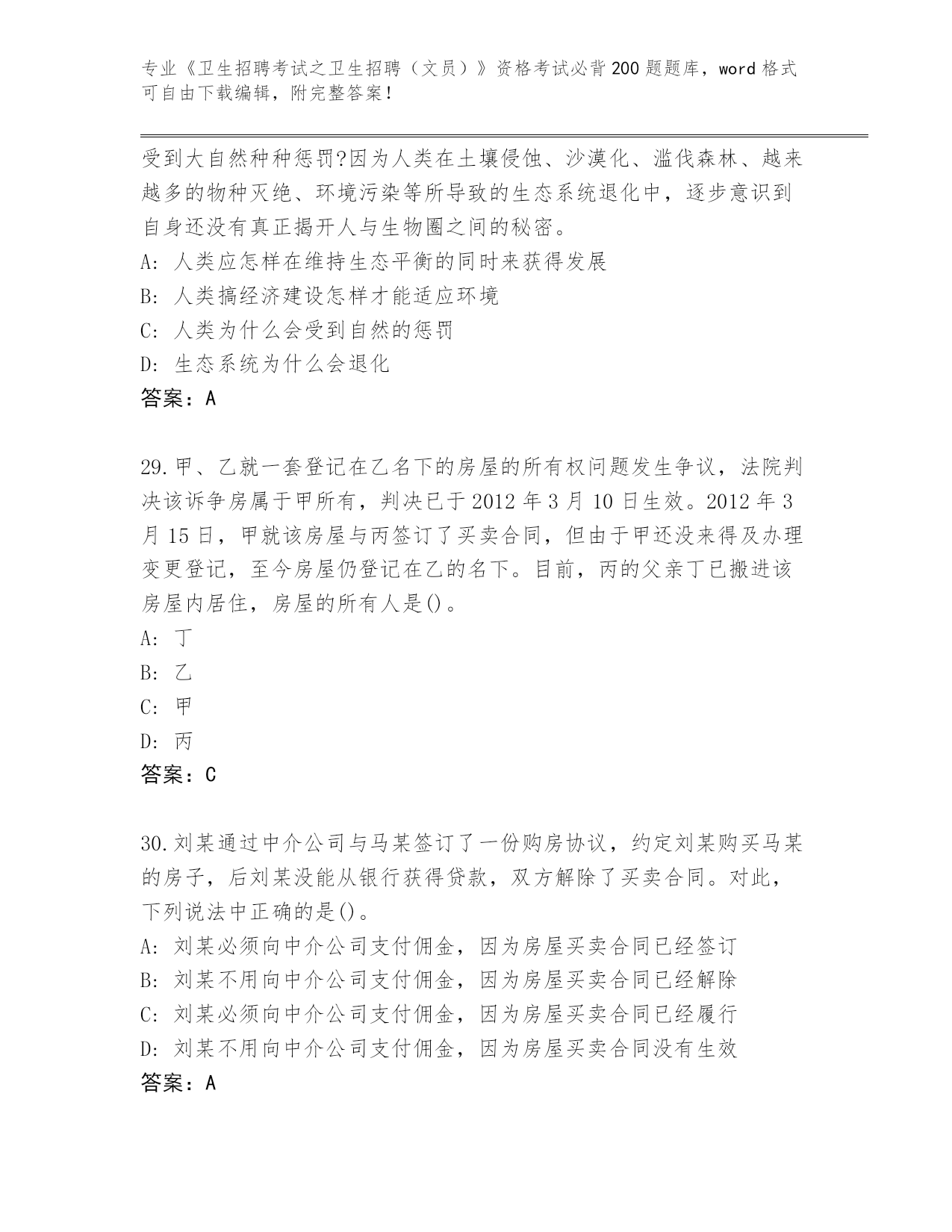 专业《卫生招聘考试之卫生招聘（文员）》资格考试必背200题题库，word格式可自由下载编辑，附完整答案！

受到大自然种种惩罚?因为人类在土壤侵蚀、沙漠化、滥伐森林、越来越多的物种灭绝、环境污染等所导致的生态系统退化中，逐步意识到自身还没有真正揭开人与生物圈之间的秘密。
A: 人类应怎样在维持生态平衡的同时来获得发展
B: 人类搞经济建设怎样才能适应环境
C: 人类为什么会受到自然的惩罚
D: 生态系统为什么会退化
答案：A

29.甲、乙就一套登记在乙名下的房屋的所有权问题发生争议，法院判决该诉争房属于甲所有，判决已于2012年3月10日生效。2012年3月15日，甲就该房屋与丙签订了买卖合同，但由于甲还没来得及办理变更登记，至今房屋仍登记在乙的名下。目前，丙的父亲丁已搬进该房屋内居住，房屋的所有人是()。
A: 丁
B: 乙
C: 甲
D: 丙
答案：C

30.刘某通过中介公司与马某签订了一份购房协议，约定刘某购买马某的房子，后刘某没能从银行获得贷款，双方解除了买卖合同。对此，下列说法中正确的是()。
A: 刘某必须向中介公司支付佣金，因为房屋买卖合同已经签订
B: 刘某不用向中介公司支付佣金，因为房屋买卖合同已经解除
C: 刘某必须向中介公司支付佣金，因为房屋买卖合同已经履行
D: 刘某不用向中介公司支付佣金，因为房屋买卖合同没有生效
答案：A